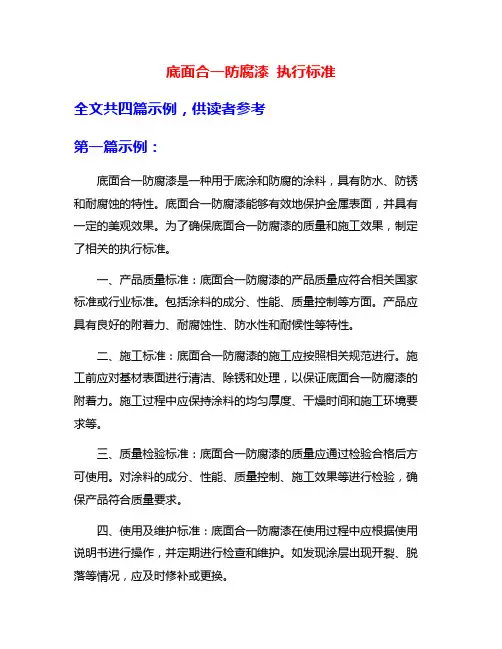 底面合一防腐漆 执行标准

全文共四篇示例，供读者参考

第一篇示例：

底面合一防腐漆是一种用于底涂和防腐的涂料，具有防水、防锈和耐腐蚀的特性。底面合一防腐漆能够有效地保护金属表面，并具有一定的美观效果。为了确保底面合一防腐漆的质量和施工效果，制定了相关的执行标准。

一、产品质量标准：底面合一防腐漆的产品质量应符合相关国家标准或行业标准。包括涂料的成分、性能、质量控制等方面。产品应具有良好的附着力、耐腐蚀性、防水性和耐候性等特性。

二、施工标准：底面合一防腐漆的施工应按照相关规范进行。施工前应对基材表面进行清洁、除锈和处理，以保证底面合一防腐漆的附着力。施工过程中应保持涂料的均匀厚度、干燥时间和施工环境要求等。

三、质量检验标准：底面合一防腐漆的质量应通过检验合格后方可使用。对涂料的成分、性能、质量控制、施工效果等进行检验，确保产品符合质量要求。

四、使用及维护标准：底面合一防腐漆在使用过程中应根据使用说明书进行操作，并定期进行检查和维护。如发现涂层出现开裂、脱落等情况，应及时修补或更换。